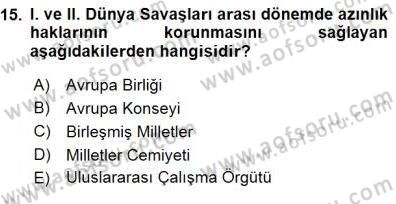 15. I. ve II. Dünya Savaşları arası dönemde azınlık haklarının korunmasını sağlayan aşağıdakilerden hangisidir?

A) Avrupa Birliği
B) Avrupa Konseyi
C) Birleşmiş Milletler
D) Milletler Cemiyeti
E) Uluslararası Çalışma Örgütü

www.aofsoru.com